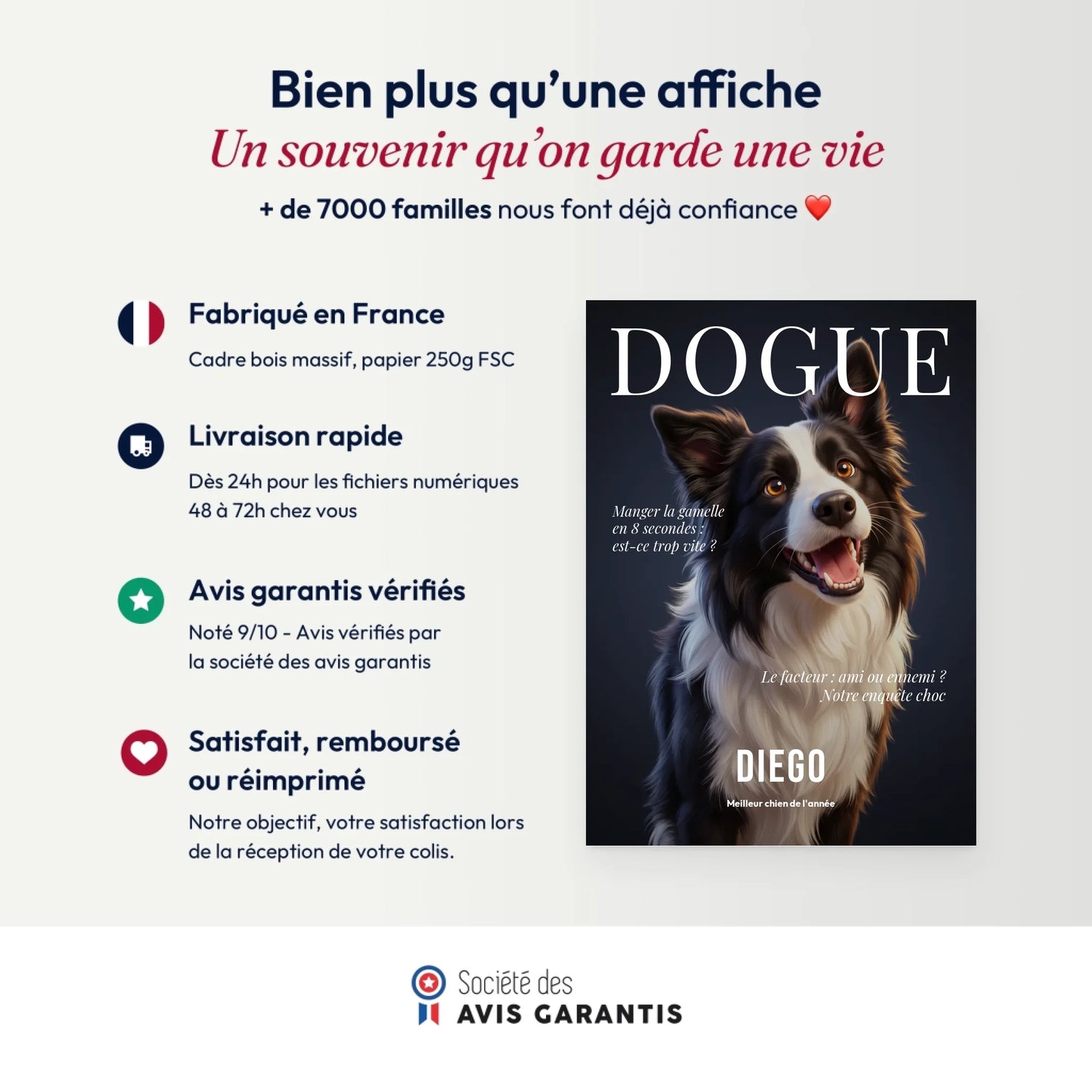 Bien plus qu'une affiche
Un souvenir qu'on garde une vie
+ de 7000 familles nous font déjà confiance ❤️

Fabriqué en France
Cadre bois massif, papier 250g FSC

Livraison rapide
Dès 24h pour les fichiers numériques
48 à 72h chez vous

Avis garantis vérifiés
Noté 9/10 - Avis vérifiés par la société des avis garantis

Satisfait, remboursé ou réimprimé
Notre objectif, votre satisfaction lors de la réception de votre colis.

DOGUE

Manger la gamelle en 8 secondes : est-ce trop vite ?

Le facteur : ami ou ennemi ? Notre enquête choc

DIEGO
Meilleur chien de l'année

Société des
AVIS GARANTIS